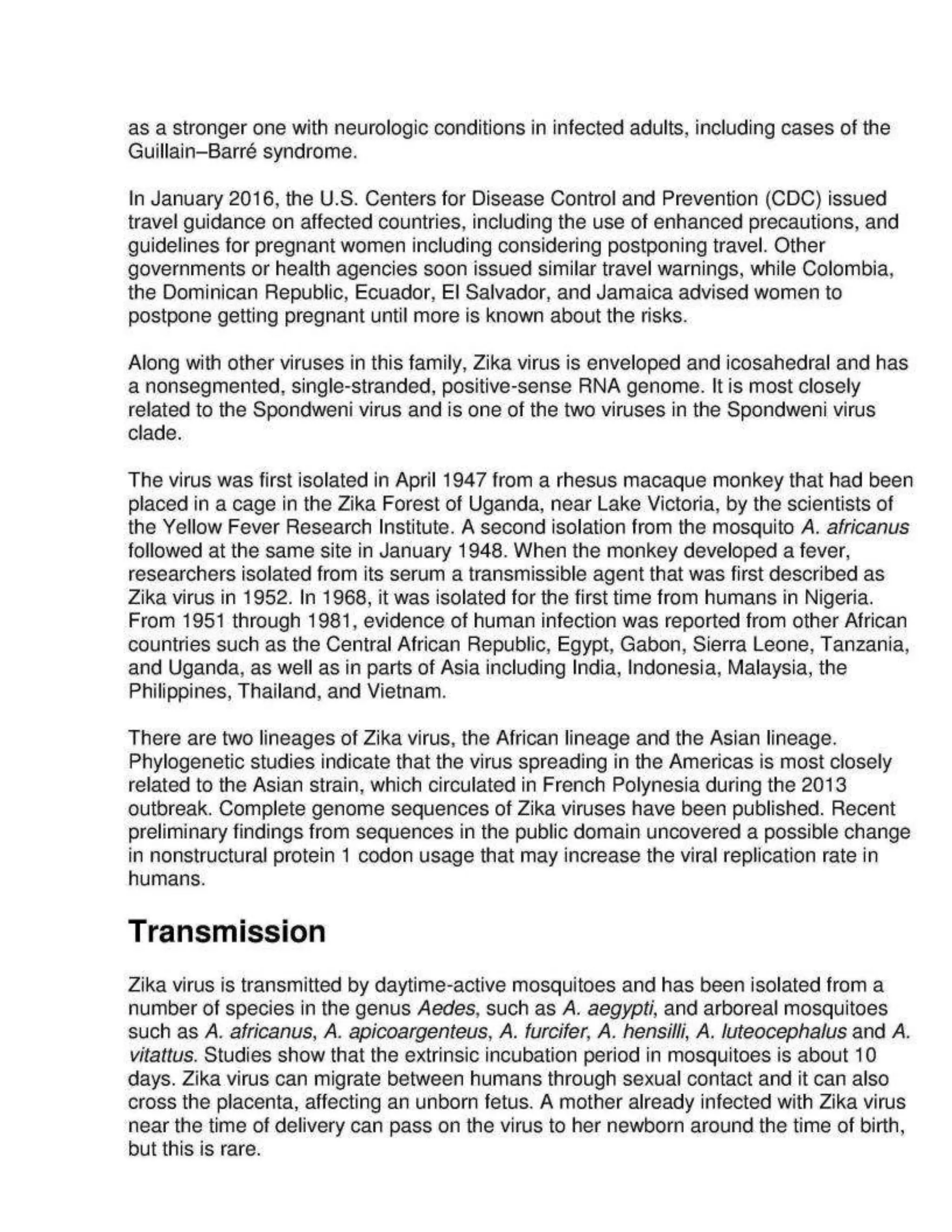 as a stronger one with neurologic conditions in infected adults, including cases of the Guillain–Barré syndrome.

In January 2016, the U.S. Centers for Disease Control and Prevention (CDC) issued travel guidance on affected countries, including the use of enhanced precautions, and guidelines for pregnant women including considering postponing travel. Other governments or health agencies soon issued similar travel warnings, while Colombia, the Dominican Republic, Ecuador, El Salvador, and Jamaica advised women to postpone getting pregnant until more is known about the risks.

Along with other viruses in this family, Zika virus is enveloped and icosahedral and has a nonsegmented, single-stranded, positive-sense RNA genome. It is most closely related to the Spondweni virus and is one of the two viruses in the Spondweni virus clade.

The virus was first isolated in April 1947 from a rhesus macaque monkey that had been placed in a cage in the Zika Forest of Uganda, near Lake Victoria, by the scientists of the Yellow Fever Research Institute. A second isolation from the mosquito A. africanus followed at the same site in January 1948. When the monkey developed a fever, researchers isolated from its serum a transmissible agent that was first described as Zika virus in 1952. In 1968, it was isolated for the first time from humans in Nigeria. From 1951 through 1981, evidence of human infection was reported from other African countries such as the Central African Republic, Egypt, Gabon, Sierra Leone, Tanzania, and Uganda, as well as in parts of Asia including India, Indonesia, Malaysia, the Philippines, Thailand, and Vietnam.

There are two lineages of Zika virus, the African lineage and the Asian lineage. Phylogenetic studies indicate that the virus spreading in the Americas is most closely related to the Asian strain, which circulated in French Polynesia during the 2013 outbreak. Complete genome sequences of Zika viruses have been published. Recent preliminary findings from sequences in the public domain uncovered a possible change in nonstructural protein 1 codon usage that may increase the viral replication rate in humans.

Transmission

Zika virus is transmitted by daytime-active mosquitoes and has been isolated from a number of species in the genus Aedes, such as A. aegypti, and arboreal mosquitoes such as A. africanus, A. apicoargenteus, A. furcifer, A. hensilli, A. luteocephalus and A. vitattus. Studies show that the extrinsic incubation period in mosquitoes is about 10 days. Zika virus can migrate between humans through sexual contact and it can also cross the placenta, affecting an unborn fetus. A mother already infected with Zika virus near the time of delivery can pass on the virus to her newborn around the time of birth, but this is rare.